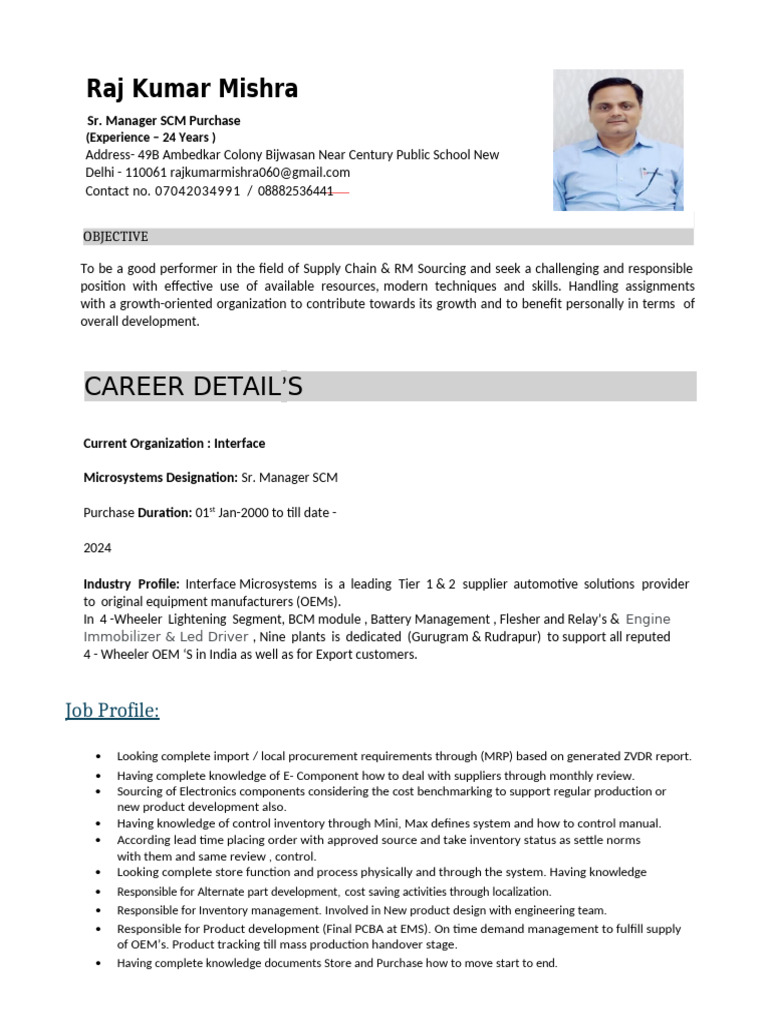 Raj Kumar Mishra

Sr. Manager SCM Purchase
(Experience – 24 Years )
Address- 49B Ambedkar Colony Bijwasan Near Century Public School New Delhi - 110061 rajkumarmishra060@gmail.com
Contact no. 07042034991 / 08882536441

OBJECTIVE

To be a good performer in the field of Supply Chain & RM Sourcing and seek a challenging and responsible position with effective use of available resources, modern techniques and skills. Handling assignments with a growth-oriented organization to contribute towards its growth and to benefit personally in terms of overall development.

CAREER DETAIL'S

Current Organization : Interface

Microsystems Designation: Sr. Manager SCM

Purchase Duration: 01$^{st}$ Jan-2000 to till date -

2024

Industry Profile: Interface Microsystems is a leading Tier 1 & 2 supplier automotive solutions provider to original equipment manufacturers (OEMs).
In 4 -Wheeler Lightening Segment, BCM module , Battery Management , Flesher and Relay's & Engine Immobilizer & Led Driver , Nine plants is dedicated (Gurugram & Rudrapur) to support all reputed 4 - Wheeler OEM 'S in India as well as for Export customers.

Job Profile:

• Looking complete import / local procurement requirements through (MRP) based on generated ZVDR report.
• Having complete knowledge of E- Component how to deal with suppliers through monthly review.
• Sourcing of Electronics components considering the cost benchmarking to support regular production or new product development also.
• Having knowledge of control inventory through Mini, Max defines system and how to control manual.
• According lead time placing order with approved source and take inventory status as settle norms with them and same review , control.
• Looking complete store function and process physically and through the system. Having knowledge
• Responsible for Alternate part development, cost saving activities through localization.
• Responsible for Inventory management. Involved in New product design with engineering team.
• Responsible for Product development (Final PCBA at EMS). On time demand management to fulfill supply of OEM's. Product tracking till mass production handover stage.
• Having complete knowledge documents Store and Purchase how to move start to end.